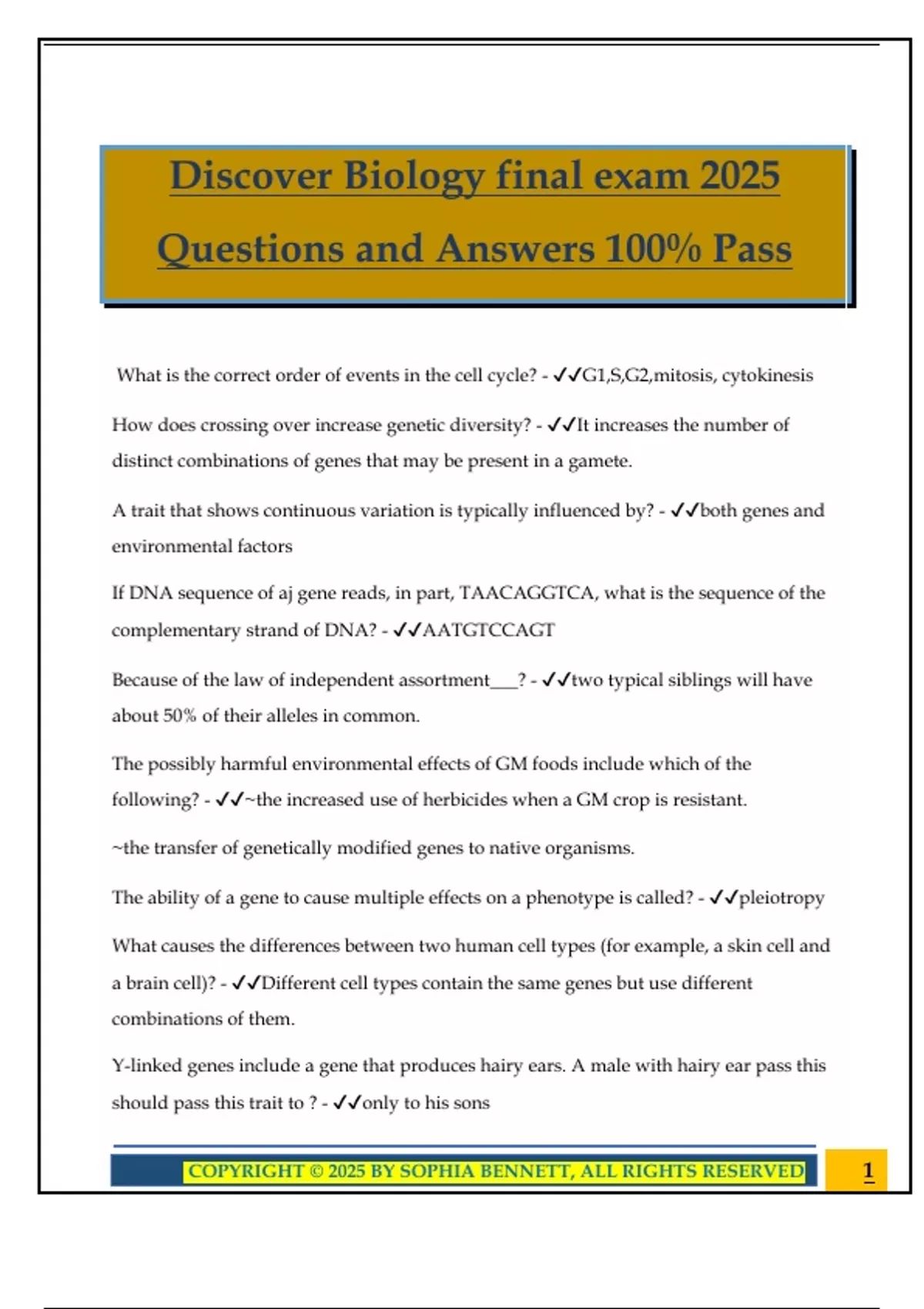 Discover Biology final exam 2025

Questions and Answers 100% Pass

What is the correct order of events in the cell cycle? - ✓✓G1,S,G2,mitosis, cytokinesis

How does crossing over increase genetic diversity? - ✓✓It increases the number of distinct combinations of genes that may be present in a gamete.

A trait that shows continuous variation is typically influenced by? - ✓✓both genes and environmental factors

If DNA sequence of aj gene reads, in part, TAACAGGTCA, what is the sequence of the complementary strand of DNA? - ✓✓AATGTCCAGT

Because of the law of independent assortment___? - ✓✓two typical siblings will have about 50% of their alleles in common.

The possibly harmful environmental effects of GM foods include which of the following? - ✓✓~the increased use of herbicides when a GM crop is resistant.

~the transfer of genetically modified genes to native organisms.

The ability of a gene to cause multiple effects on a phenotype is called? - ✓✓pleiotropy

What causes the differences between two human cell types (for example, a skin cell and a brain cell)? - ✓✓Different cell types contain the same genes but use different combinations of them.

Y-linked genes include a gene that produces hairy ears. A male with hairy ear pass this should pass this trait to ? - ✓✓only to his sons

COPYRIGHT © 2025 BY SOPHIA BENNETT, ALL RIGHTS RESERVED

1